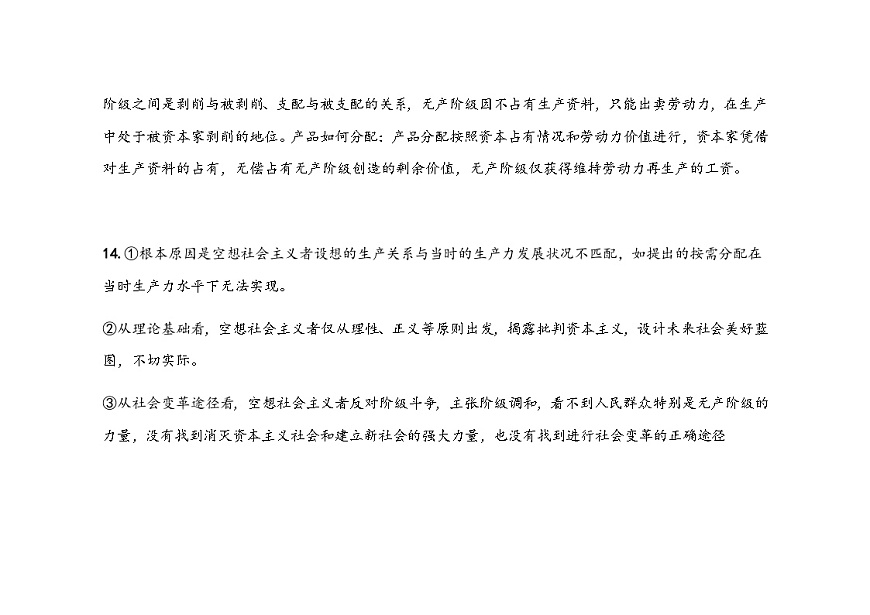 阶级之间是剥削与被剥削、支配与被支配的关系，无产阶级因不占有生产资料，只能出卖劳动力，在生产中处于被资本家剥削的地位。产品如何分配：产品分配按照资本占有情况和劳动力价值进行，资本家凭借对生产资料的占有，无偿占有无产阶级创造的剩余价值，无产阶级仅获得维持劳动力再生产的工资。

14. ①根本原因是空想社会主义者设想的生产关系与当时的生产力发展状况不匹配，如提出的按需分配在当时生产力水平下无法实现。

②从理论基础看，空想社会主义者仅从理性、正义等原则出发，揭露批判资本主义，设计未来社会美好蓝图，不切实际。

③从社会变革途径看，空想社会主义者反对阶级斗争，主张阶级调和，看不到人民群众特别是无产阶级的力量，没有找到消灭资本主义社会和建立新社会的强大力量，也没有找到进行社会变革的正确途径